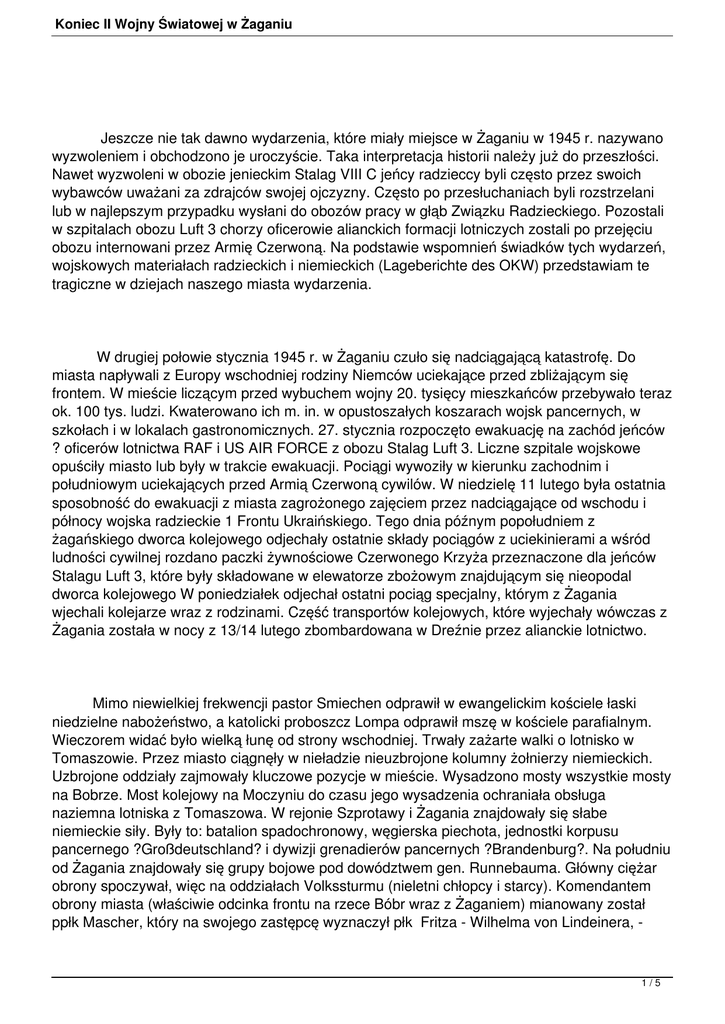 Koniec II Wojny Światowej w Żaganiu

Jeszcze nie tak dawno wydarzenia, które miały miejsce w Żaganiu w 1945 r. nazywano wyzwoleniem i obchodzono je uroczyście. Taka interpretacja historii należy już do przeszłości. Nawet wyzwoleni w obozie jenieckim Stalag VIII C jeńcy radzieccy byli często przez swoich wybawców uważani za zdrajców swojej ojczyzny. Często po przesłuchaniach byli rozstrzelani lub w najlepszym przypadku wysłani do obozów pracy w głąb Związku Radzieckiego. Pozostali w szpitalach obozu Luft 3 chorzy oficerowie alianckich formacji lotniczych zostali po przejęciu obozu internowani przez Armię Czerwoną. Na podstawie wspomnień świadków tych wydarzeń, wojskowych materiałach radzieckich i niemieckich (Lageberichte des OKW) przedstawiam te tragiczne w dziejach naszego miasta wydarzenia.

W drugiej połowie stycznia 1945 r. w Żaganiu czuło się nadciągającą katastrofę. Do miasta napływali z Europy wschodniej rodziny Niemców uciekające przed zbliżającym się frontem. W mieście liczącym przed wybuchem wojny 20. tysięcy mieszkańców przebywało teraz ok. 100 tys. ludzi. Kwaterowano ich m. in. w opustoszałych koszarach wojsk pancernych, w szkołach i w lokalach gastronomicznych. 27. stycznia rozpoczęto ewakuację na zachód jeńców ? oficerów lotnictwa RAF i US AIR FORCE z obozu Stalag Luft 3. Liczne szpitale wojskowe opuściły miasto lub były w trakcie ewakuacji. Pociągi wywoziły w kierunku zachodnim i południowym uciekających przed Armią Czerwoną cywilów. W niedzielę 11 lutego była ostatnia sposobność do ewakuacji z miasta zagrożonego zajęciem przez nadciągające od wschodu i północy wojska radzieckie 1 Frontu Ukraińskiego. Tego dnia późnym popołudniem z żagańskiego dworca kolejowego odjechały ostatnie składy pociągów z uciekinierami a wśród ludności cywilnej rozdano paczki żywnościowe Czerwonego Krzyża przeznaczone dla jeńców Stalagu Luft 3, które były składowane w elewatorze zbożowym znajdującym się nieopodal dworca kolejowego W poniedziałek odjechał ostatni pociąg specjalny, którym z Żagania wjechali kolejarze wraz z rodzinami. Część transportów kolejowych, które wyjechały wówczas z Żagania została w nocy z 13/14 lutego zbombardowana w Dreźnie przez alianckie lotnictwo.

Mimo niewielkiej frekwencji pastor Smiechen odprawił w ewangelickim kościele łaski niedzielne nabożeństwo, a katolicki proboszcz Lompa odprawił mszę w kościele parafialnym. Wieczorem widać było wielką łunę od strony wschodniej. Trwały zażarte walki o lotnisko w Tomaszowie. Przez miasto ciągnęły w nieładzie nieuzbrojone kolumny żołnierzy niemieckich. Uzbrojone oddziały zajmowały kluczowe pozycje w mieście. Wysadzono mosty wszystkie mosty na Bobrze. Most kolejowy na Moczyniu do czasu jego wysadzenia ochraniała obsługa naziemna lotniska z Tomaszowa. W rejonie Szprotawy i Żagania znajdowały się słabe niemieckie siły. Były to: batalion spadochronowy, węgierska piechota, jednostki korpusu pancernego ?Großdeutschland? i dywizji grenadierów pancernych ?Brandenburg?. Na południu od Żagania znajdowały się grupy bojowe pod dowództwem gen. Runnebauma. Główny ciężar obrony spoczywał, więc na oddziałach Volkssturmu (nieletni chłopcy i starcy). Komendantem obrony miasta (właściwie odcinka frontu na rzece Bóbr wraz z Żaganiem) mianowany został ppłk Mascher, który na swojego zastępcę wyznaczył płk Fritza - Wilhelma von Lindeinera, -

1 / 5